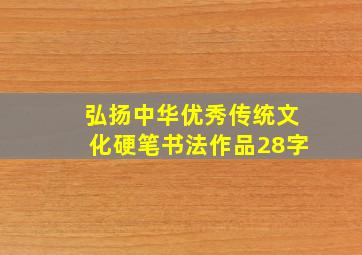 弘扬中华优秀传统文化硬笔书法作品28字